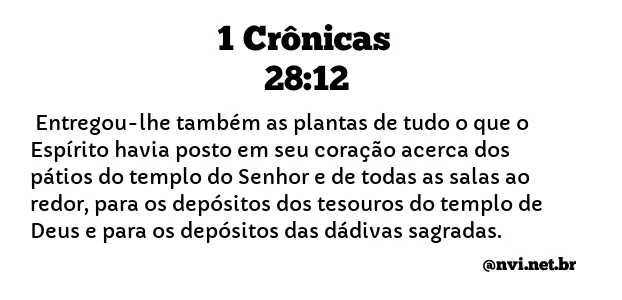 1 Crônicas
28:12

Entregou-lhe também as plantas de tudo o que o Espírito havia posto em seu coração acerca dos pátios do templo do Senhor e de todas as salas ao redor, para os depósitos dos tesouros do templo de Deus e para os depósitos das dádivas sagradas.

@nvi.net.br